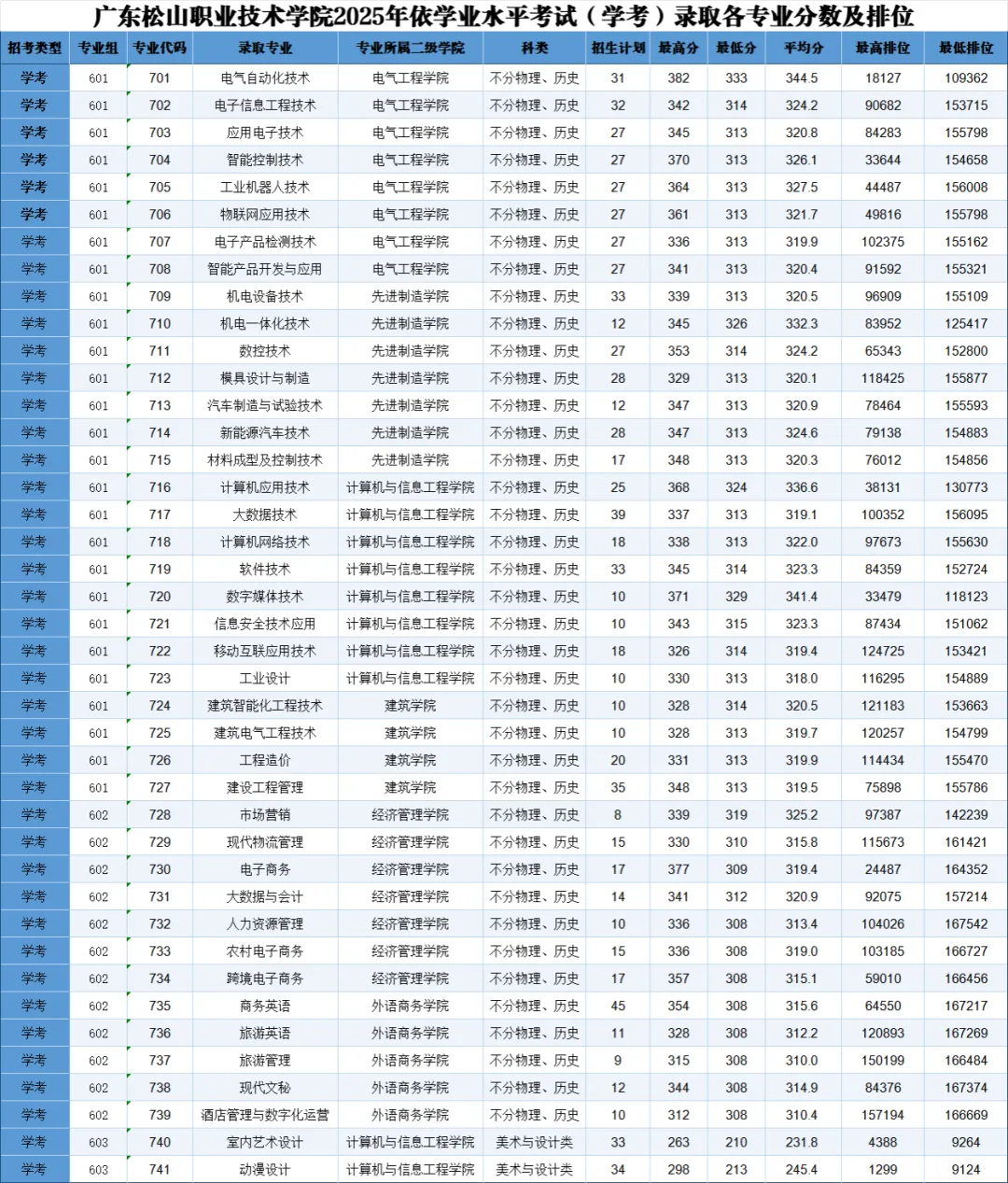 广东松山职业技术学院2025年依学业水平考试（学考）录取各专业分数及排位

| 招考类型 | 专业组 | 专业代码 | 录取专业 | 专业所属二级学院 | 科类 | 招生计划 | 最高分 | 最低分 | 平均分 | 最高排位 | 最低排位 |
|---|---|---|---|---|---|---|---|---|---|---|---|
| 学考 | 601 | 701 | 电气自动化技术 | 电气工程学院 | 不分物理、历史 | 31 | 382 | 333 | 344.5 | 18127 | 109362 |
| 学考 | 601 | 702 | 电子信息工程技术 | 电气工程学院 | 不分物理、历史 | 32 | 342 | 314 | 324.2 | 90682 | 153715 |
| 学考 | 601 | 703 | 应用电子技术 | 电气工程学院 | 不分物理、历史 | 27 | 345 | 313 | 320.8 | 84283 | 155798 |
| 学考 | 601 | 704 | 智能控制技术 | 电气工程学院 | 不分物理、历史 | 27 | 370 | 313 | 326.1 | 33644 | 154658 |
| 学考 | 601 | 705 | 工业机器人技术 | 电气工程学院 | 不分物理、历史 | 27 | 364 | 313 | 327.5 | 44487 | 156008 |
| 学考 | 601 | 706 | 物联网应用技术 | 电气工程学院 | 不分物理、历史 | 27 | 361 | 313 | 321.7 | 49816 | 155798 |
| 学考 | 601 | 707 | 电子产品检测技术 | 电气工程学院 | 不分物理、历史 | 27 | 336 | 313 | 319.9 | 102375 | 155162 |
| 学考 | 601 | 708 | 智能产品开发与应用 | 电气工程学院 | 不分物理、历史 | 27 | 341 | 313 | 320.4 | 91592 | 155321 |
| 学考 | 601 | 709 | 机电设备技术 | 先进制造学院 | 不分物理、历史 | 33 | 339 | 313 | 320.5 | 96909 | 155109 |
| 学考 | 601 | 710 | 机电一体化技术 | 先进制造学院 | 不分物理、历史 | 12 | 345 | 326 | 332.3 | 83952 | 125417 |
| 学考 | 601 | 711 | 数控技术 | 先进制造学院 | 不分物理、历史 | 27 | 353 | 314 | 324.2 | 65343 | 152800 |
| 学考 | 601 | 712 | 模具设计与制造 | 先进制造学院 | 不分物理、历史 | 28 | 329 | 313 | 320.1 | 118425 | 155877 |
| 学考 | 601 | 713 | 汽车制造与试验技术 | 先进制造学院 | 不分物理、历史 | 12 | 347 | 313 | 320.9 | 78464 | 155593 |
| 学考 | 601 | 714 | 新能源汽车技术 | 先进制造学院 | 不分物理、历史 | 28 | 347 | 313 | 324.6 | 79138 | 154883 |
| 学考 | 601 | 715 | 材料成型及控制技术 | 先进制造学院 | 不分物理、历史 | 17 | 348 | 313 | 320.3 | 76012 | 154856 |
| 学考 | 601 | 716 | 计算机应用技术 | 计算机与信息工程学院 | 不分物理、历史 | 25 | 368 | 324 | 336.6 | 38131 | 130773 |
| 学考 | 601 | 717 | 大数据技术 | 计算机与信息工程学院 | 不分物理、历史 | 39 | 337 | 313 | 319.1 | 100352 | 156095 |
| 学考 | 601 | 718 | 计算机网络技术 | 计算机与信息工程学院 | 不分物理、历史 | 18 | 338 | 313 | 322.0 | 97673 | 155630 |
| 学考 | 601 | 719 | 软件技术 | 计算机与信息工程学院 | 不分物理、历史 | 33 | 345 | 314 | 323.3 | 84359 | 152724 |
| 学考 | 601 | 720 | 数字媒体技术 | 计算机与信息工程学院 | 不分物理、历史 | 10 | 371 | 329 | 341.4 | 33479 | 118123 |
| 学考 | 601 | 721 | 信息安全技术应用 | 计算机与信息工程学院 | 不分物理、历史 | 10 | 343 | 315 | 323.3 | 87434 | 151062 |
| 学考 | 601 | 722 | 移动互联应用技术 | 计算机与信息工程学院 | 不分物理、历史 | 18 | 326 | 314 | 319.4 | 124725 | 153421 |
| 学考 | 601 | 723 | 工业设计 | 计算机与信息工程学院 | 不分物理、历史 | 10 | 330 | 313 | 318.0 | 116295 | 154889 |
| 学考 | 601 | 724 | 建筑智能化工程技术 | 建筑学院 | 不分物理、历史 | 10 | 328 | 314 | 320.5 | 121183 | 153663 |
| 学考 | 601 | 725 | 建筑电气工程技术 | 建筑学院 | 不分物理、历史 | 10 | 328 | 313 | 319.7 | 120257 | 154799 |
| 学考 | 601 | 726 | 工程造价 | 建筑学院 | 不分物理、历史 | 20 | 331 | 313 | 319.9 | 114434 | 155470 |
| 学考 | 601 | 727 | 建设工程管理 | 建筑学院 | 不分物理、历史 | 35 | 348 | 313 | 319.5 | 75898 | 155786 |
| 学考 | 602 | 728 | 市场营销 | 经济管理学院 | 不分物理、历史 | 8 | 339 | 319 | 325.2 | 97387 | 142239 |
| 学考 | 602 | 729 | 现代物流管理 | 经济管理学院 | 不分物理、历史 | 15 | 330 | 310 | 315.8 | 115673 | 161421 |
| 学考 | 602 | 730 | 电子商务 | 经济管理学院 | 不分物理、历史 | 17 | 377 | 309 | 319.4 | 24487 | 164352 |
| 学考 | 602 | 731 | 大数据与会计 | 经济管理学院 | 不分物理、历史 | 14 | 341 | 312 | 320.9 | 92075 | 157214 |
| 学考 | 602 | 732 | 人力资源管理 | 经济管理学院 | 不分物理、历史 | 10 | 336 | 308 | 313.4 | 104026 | 167542 |
| 学考 | 602 | 733 | 农村电子商务 | 经济管理学院 | 不分物理、历史 | 15 | 336 | 308 | 319.0 | 103185 | 166727 |
| 学考 | 602 | 734 | 跨境电子商务 | 经济管理学院 | 不分物理、历史 | 17 | 357 | 308 | 315.1 | 59010 | 166456 |
| 学考 | 602 | 735 | 商务英语 | 外语商务学院 | 不分物理、历史 | 45 | 354 | 308 | 315.6 | 64550 | 167217 |
| 学考 | 602 | 736 | 旅游英语 | 外语商务学院 | 不分物理、历史 | 11 | 328 | 308 | 312.2 | 120893 | 167269 |
| 学考 | 602 | 737 | 旅游管理 | 外语商务学院 | 不分物理、历史 | 9 | 315 | 308 | 310.0 | 150199 | 166484 |
| 学考 | 602 | 738 | 现代文秘 | 外语商务学院 | 不分物理、历史 | 12 | 344 | 308 | 314.9 | 84376 | 167374 |
| 学考 | 602 | 739 | 酒店管理与数字化运营 | 外语商务学院 | 不分物理、历史 | 10 | 312 | 308 | 310.4 | 157194 | 166669 |
| 学考 | 603 | 740 | 室内艺术设计 | 计算机与信息工程学院 | 美术与设计类 | 33 | 263 | 210 | 231.8 | 4388 | 9264 |
| 学考 | 603 | 741 | 动漫设计 | 计算机与信息工程学院 | 美术与设计类 | 34 | 298 | 213 | 245.4 | 1299 | 9124 |